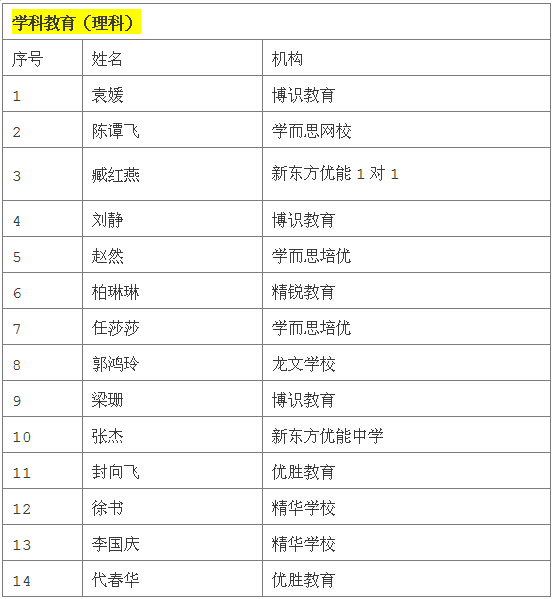 学科教育（理科）

| 序号 | 姓名 | 机构 |
|---|---|---|
| 1 | 袁媛 | 博识教育 |
| 2 | 陈谭飞 | 学而思网校 |
| 3 | 臧红燕 | 新东方优能 1 对 1 |
| 4 | 刘静 | 博识教育 |
| 5 | 赵然 | 学而思培优 |
| 6 | 柏琳琳 | 精锐教育 |
| 7 | 任莎莎 | 学而思培优 |
| 8 | 郭鸿玲 | 龙文学校 |
| 9 | 梁珊 | 博识教育 |
| 10 | 张杰 | 新东方优能中学 |
| 11 | 封向飞 | 优胜教育 |
| 12 | 徐书 | 精华学校 |
| 13 | 李国庆 | 精华学校 |
| 14 | 代春华 | 优胜教育 |